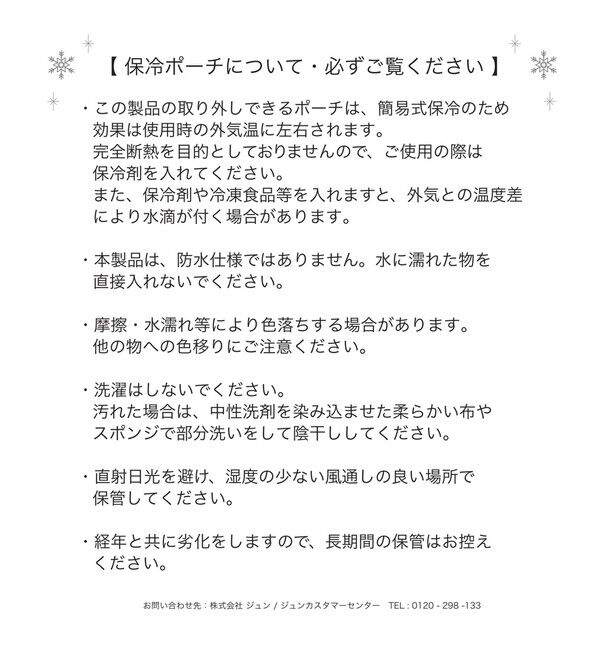 【 保冷ポーチについて・必ずご覧ください 】

・この製品の取り外しできるポーチは、簡易式保冷のため効果は使用時の外気温に左右されます。
完全断熱を目的としておりませんので、ご使用の際は保冷剤を入れてください。
また、保冷剤や冷凍食品等を入れますと、外気との温度差により水滴が付く場合があります。

・本製品は、防水仕様ではありません。水に濡れた物を直接入れないでください。

・摩擦・水濡れ等により色落ちする場合があります。
他の物への色移りにご注意ください。

・洗濯はしないでください。
汚れた場合は、中性洗剤を染み込ませた柔らかい布やスポンジで部分洗いをして陰干ししてください。

・直射日光を避け、湿度の少ない風通しの良い場所で保管してください。

・経年と共に劣化をしますので、長期間の保管はお控えください。

お問い合わせ先：株式会社 ジュン / ジュンカスタマーセンター TEL : 0120 - 298 -133